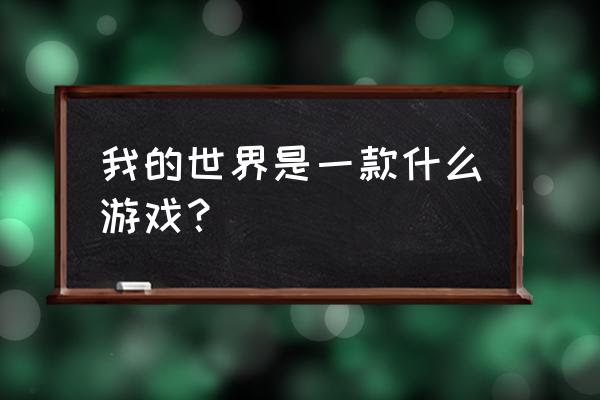 我的世界是一款什么游戏？